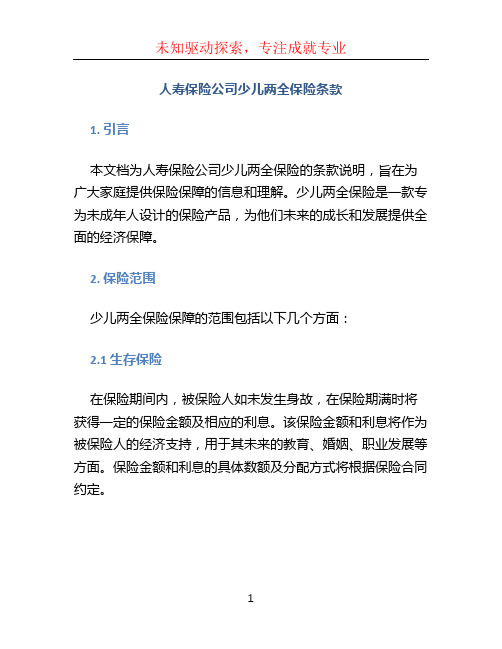 未知驱动探索，专注成就专业

人寿保险公司少儿两全保险条款

1. 引言

本文档为人寿保险公司少儿两全保险的条款说明，旨在为广大家庭提供保险保障的信息和理解。少儿两全保险是一款专为未成年人设计的保险产品，为他们未来的成长和发展提供全面的经济保障。

2. 保险范围

少儿两全保险保障的范围包括以下几个方面：

2.1 生存保险

在保险期间内，被保险人如未发生身故，在保险期满时将获得一定的保险金额及相应的利息。该保险金额和利息将作为被保险人的经济支持，用于其未来的教育、婚姻、职业发展等方面。保险金额和利息的具体数额及分配方式将根据保险合同约定。

1